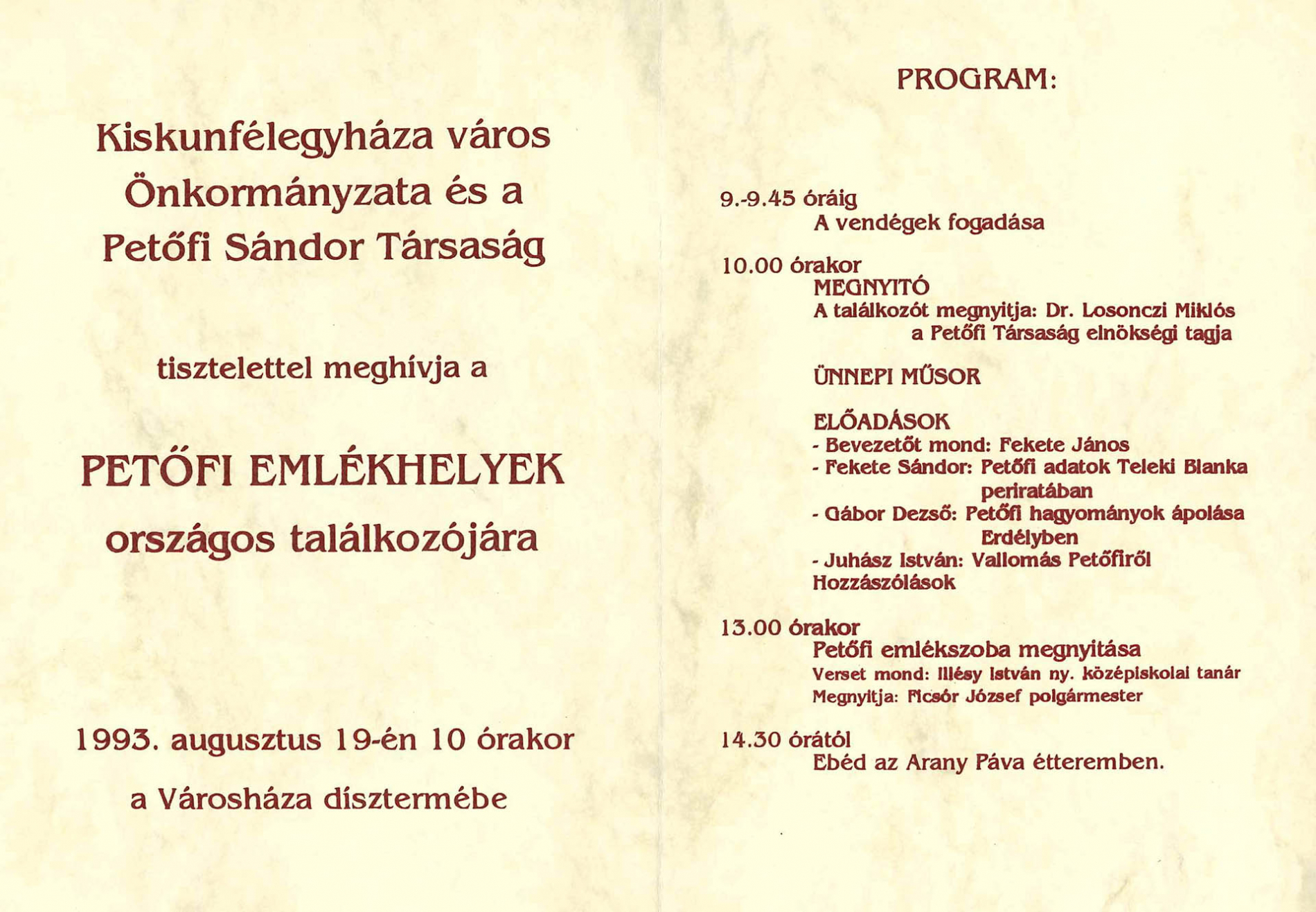 Kiskunfélegyháza város Önkormányzata és a Petőfi Sándor Társaság

tisztelettel meghívja a

PETŐFI EMLÉKHELYEK országos találkozójára

1993. augusztus 19-én 10 órakor

a Városháza dísztermébe

PROGRAM:

9.-9.45 óráig
A vendégek fogadása

10.00 órakor
MEGNYITÓ
A találkozót megnyitja: Dr. Losonczi Miklós
a Petőfi Társaság elnökségi tagja

ÜNNEPI MŰSOR

ELŐADÁSOK
- Bevezetőt mond: Fekete János
- Fekete Sándor: Petőfi adatok Teleki Blanka periratában
- Gábor Dezső: Petőfi hagyományok ápolása Erdélyben
- Juhász István: Vallomás Petőfiről
Hozzászólások

13.00 órakor
Petőfi emlékszoba megnyitása
Verset mond: Illésy István ny. középiskolai tanár
Megnyitja: Ficsór József polgármester

14.30 órától
Ebéd az Arany Páva étteremben.